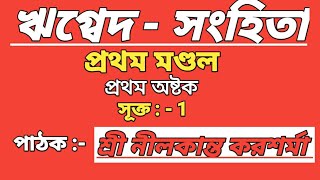 ঋগ্বেদ - সংহিতা

প্রথম মণ্ডল

প্রথম অষ্টক

সূক্ত : - 1

পাঠক :- শ্রী নীলকান্ত করশর্মা